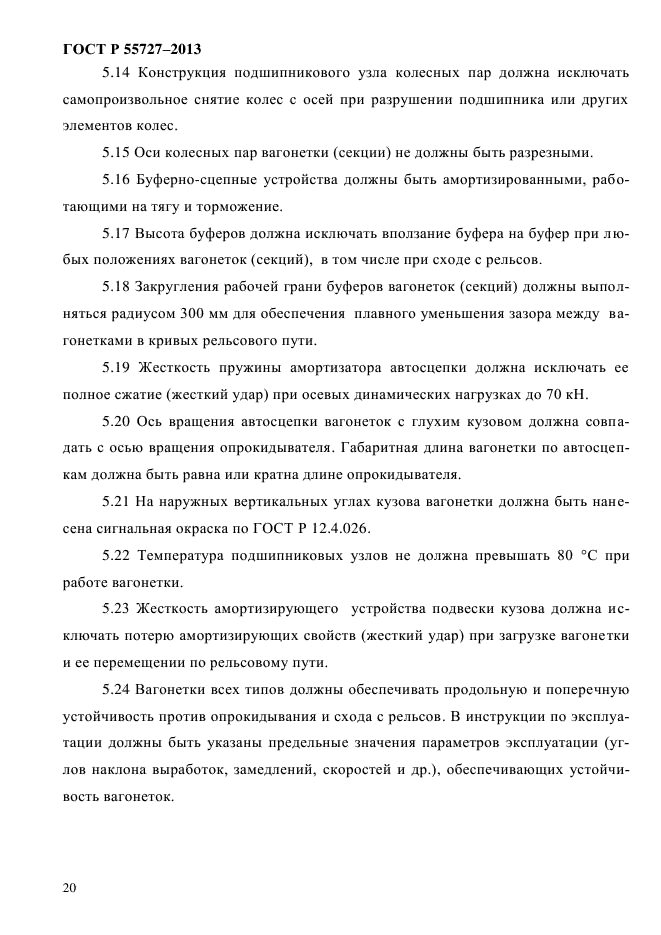 ГОСТ Р 55727–2013

5.14 Конструкция подшипникового узла колесных пар должна исключать самопроизвольное снятие колес с осей при разрушении подшипника или других элементов колес.

5.15 Оси колесных пар вагонетки (секции) не должны быть разрезными.

5.16 Буферно-сцепные устройства должны быть амортизированными, работающими на тягу и торможение.

5.17 Высота буферов должна исключать вползание буфера на буфер при любых положениях вагонеток (секций), в том числе при сходе с рельсов.

5.18 Закругления рабочей грани буферов вагонеток (секций) должны выполняться радиусом 300 мм для обеспечения плавного уменьшения зазора между вагонетками в кривых рельсового пути.

5.19 Жесткость пружины амортизатора автосцепки должна исключать ее полное сжатие (жесткий удар) при осевых динамических нагрузках до 70 кН.

5.20 Ось вращения автосцепки вагонеток с глухим кузовом должна совпадать с осью вращения опрокидывателя. Габаритная длина вагонетки по автосцепкам должна быть равна или кратна длине опрокидывателя.

5.21 На наружных вертикальных углах кузова вагонетки должна быть нанесена сигнальная окраска по ГОСТ Р 12.4.026.

5.22 Температура подшипниковых узлов не должна превышать 80 °С при работе вагонетки.

5.23 Жесткость амортизирующего устройства подвески кузова должна исключать потерю амортизирующих свойств (жесткий удар) при загрузке вагонетки и ее перемещении по рельсовому пути.

5.24 Вагонетки всех типов должны обеспечивать продольную и поперечную устойчивость против опрокидывания и схода с рельсов. В инструкции по эксплуатации должны быть указаны предельные значения параметров эксплуатации (углов наклона выработок, замедлений, скоростей и др.), обеспечивающих устойчивость вагонеток.

20